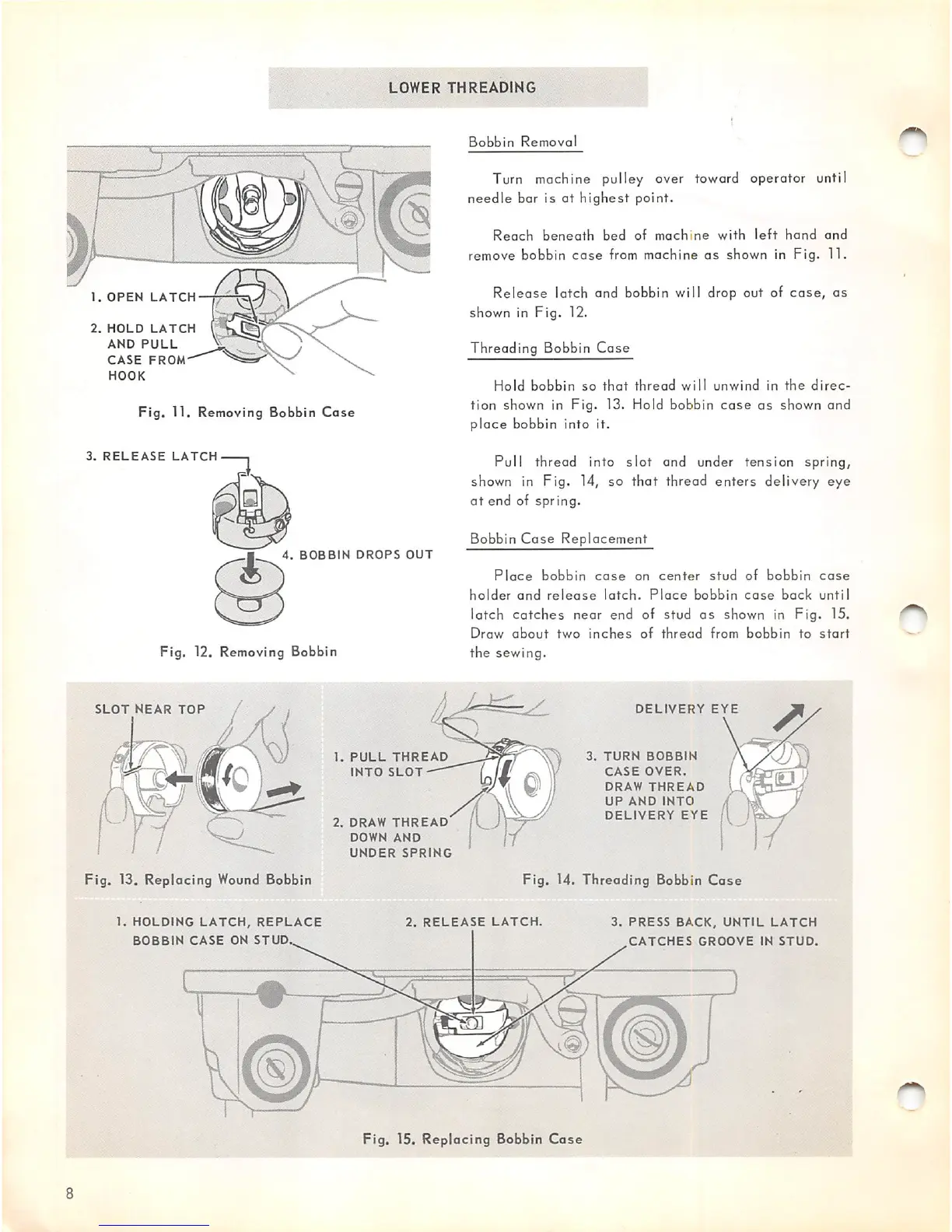 LOWER THREADING

1. OPEN LATCH

2. HOLD LATCH AND PULL CASE FROM HOOK

Fig. 11. Removing Bobbin Case

3. RELEASE LATCH

4. BOBBIN DROPS OUT

Fig. 12. Removing Bobbin

Bobbin Removal

Turn machine pulley over toward operator until needle bar is at highest point.

Reach beneath bed of machine with left hand and remove bobbin case from machine as shown in Fig. 11.

Release latch and bobbin will drop out of case, as shown in Fig. 12.

Threading Bobbin Case

Hold bobbin so that thread will unwind in the direction shown in Fig. 13. Hold bobbin case as shown and place bobbin into it.

Pull thread into slot and under tension spring, shown in Fig. 14, so that thread enters delivery eye at end of spring.

Bobbin Case Replacement

Place bobbin case on center stud of bobbin case holder and release latch. Place bobbin case back until latch catches near end of stud as shown in Fig. 15. Draw about two inches of thread from bobbin to start the sewing.

SLOT NEAR TOP

Fig. 13. Replacing Wound Bobbin

1. PULL THREAD INTO SLOT

2. DRAW THREAD DOWN AND UNDER SPRING

DELIVERY EYE

3. TURN BOBBIN CASE OVER. DRAW THREAD UP AND INTO DELIVERY EYE

Fig. 14. Threading Bobbin Case

1. HOLDING LATCH, REPLACE BOBBIN CASE ON STUD.

2. RELEASE LATCH.

3. PRESS BACK, UNTIL LATCH CATCHES GROOVE IN STUD.

Fig. 15. Replacing Bobbin Case

8